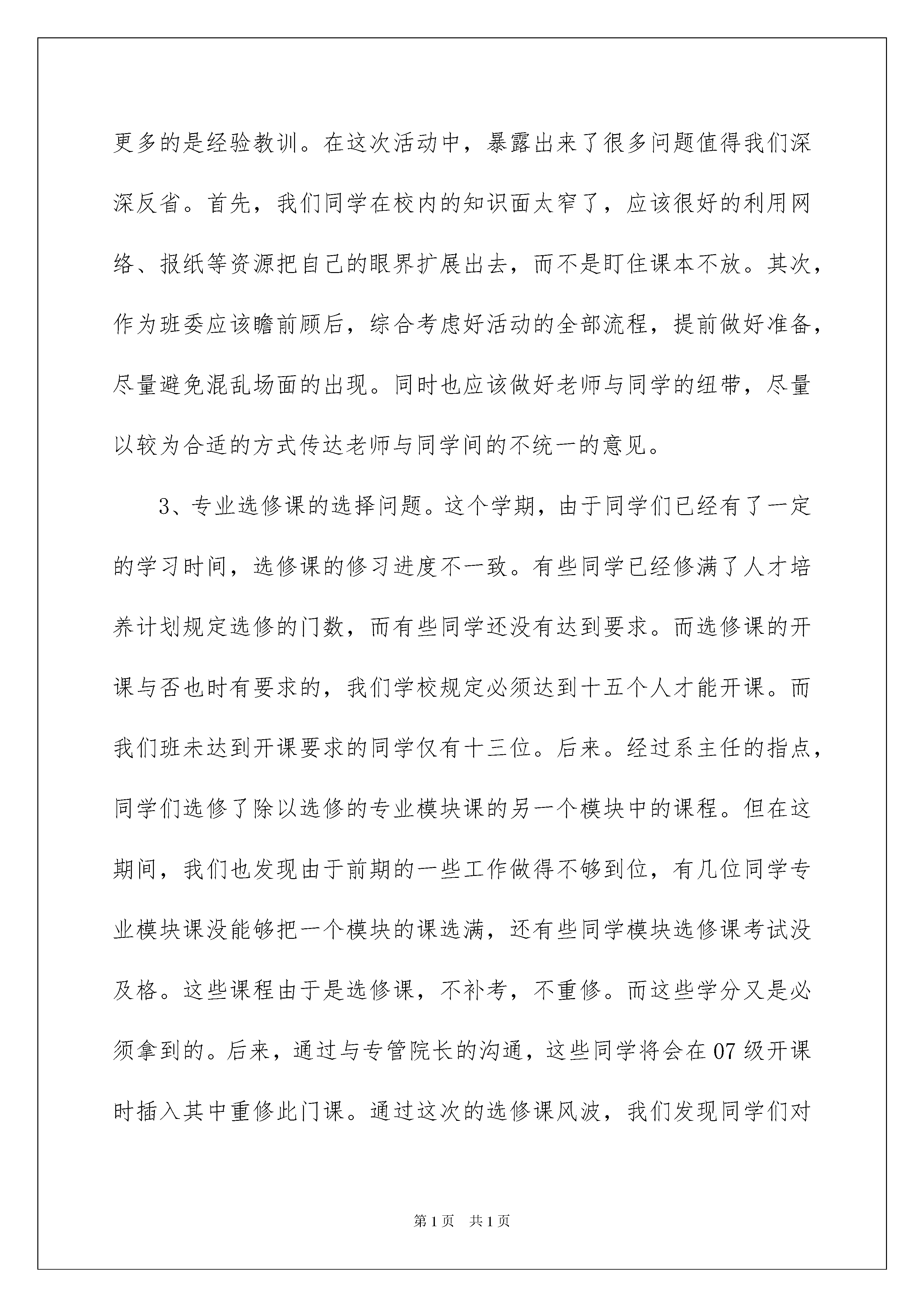 更多的是经验教训。在这次活动中，暴露出来了很多问题值得我们深深反省。首先，我们同学在校内的知识面太窄了，应该很好的利用网络、报纸等资源把自己的眼界扩展出去，而不是盯住课本不放。其次，作为班委应该瞻前顾后，综合考虑好活动的全部流程，提前做好准备，尽量避免混乱场面的出现。同时也应该做好老师与同学的纽带，尽量以较为合适的方式传达老师与同学间的不统一的意见。

3、专业选修课的选择问题。这个学期，由于同学们已经有了一定的学习时间，选修课的修习进度不一致。有些同学已经修满了人才培养计划规定选修的门数，而有些同学还没有达到要求。而选修课的开课与否也时有要求的，我们学校规定必须达到十五个人才能开课。而我们班未达到开课要求的同学仅有十三位。后来。经过系主任的指点，同学们选修了除以选修的专业模块课的另一个模块中的课程。但在这期间，我们也发现由于前期的一些工作做得不够到位，有几位同学专业模块课没能够把一个模块的课选满，还有些同学模块选修课考试没及格。这些课程由于是选修课，不补考，不重修。而这些学分又是必须拿到的。后来，通过与专管院长的沟通，这些同学将会在07级开课时插入其中重修此门课。通过这次的选修课风波，我们发现同学们对

第1页 共1页